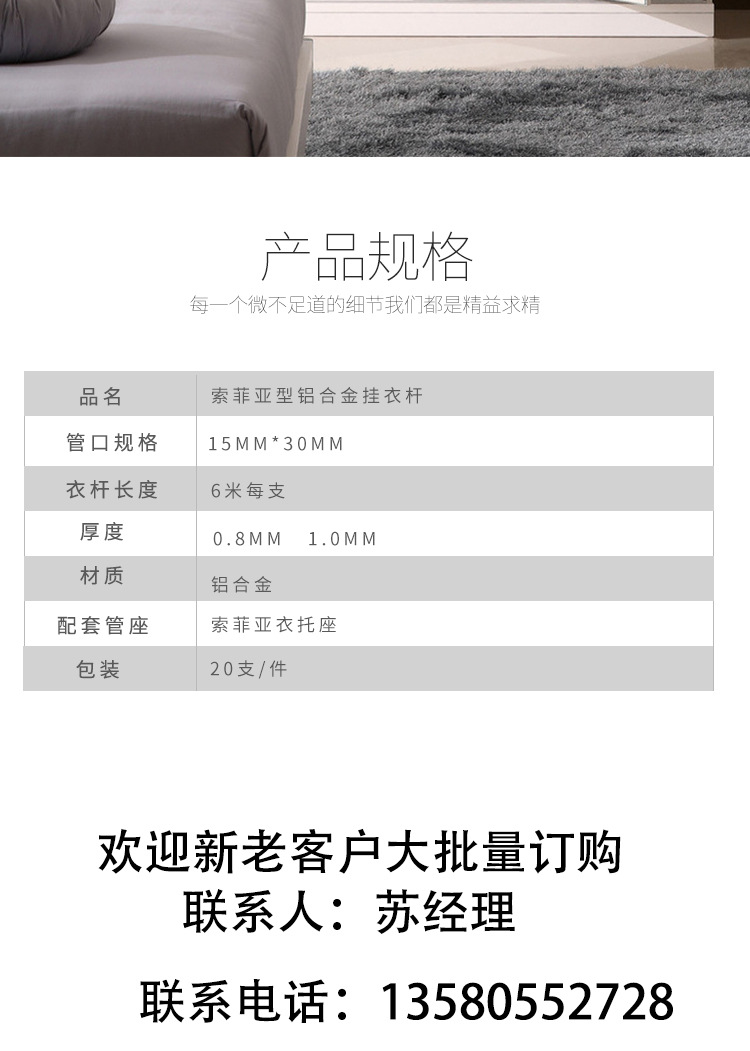 产品规格

每一个微不足道的细节我们都是精益求精

| 品名 | 索菲亚型铝合金挂衣杆 |
|---|---|
| 管口规格 | 15MM*30MM |
| 衣杆长度 | 6米每支 |
| 厚度 | 0.8MM 1.0MM |
| 材质 | 铝合金 |
| 配套管座 | 索菲亚衣托座 |
| 包装 | 20支/件 |

欢迎新老客户大批量订购

联系人：苏经理

联系电话：13580552728